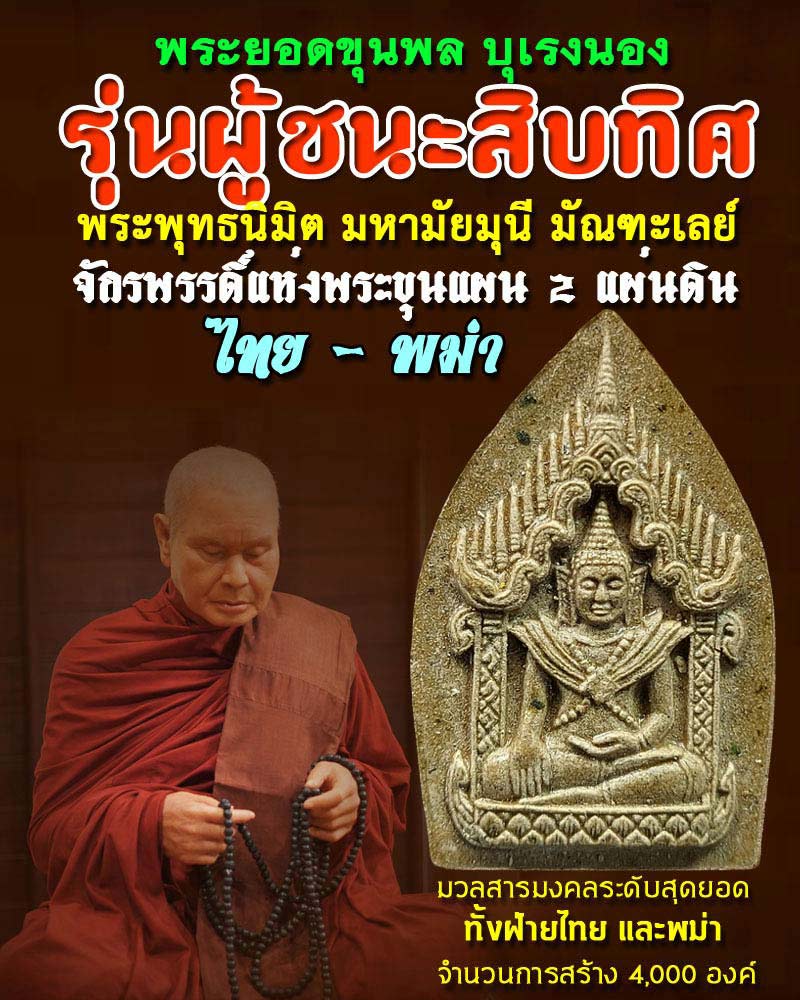 พระยอดขุนพล บุเรงนอง

รุ่นผู้ชนะสิบทิศ

พระพุทธนิมิต มหามัยมุนี มัณฑะเลย์

จักรพรรดิ์แห่งพระขุนแผน ๒ แผ่นดิน

ไทย - พม่า

มวลสารมงคลระดับสุดยอด

ทั้งฝ่ายไทย และพม่า

จำนวนการสร้าง 4,000 องค์